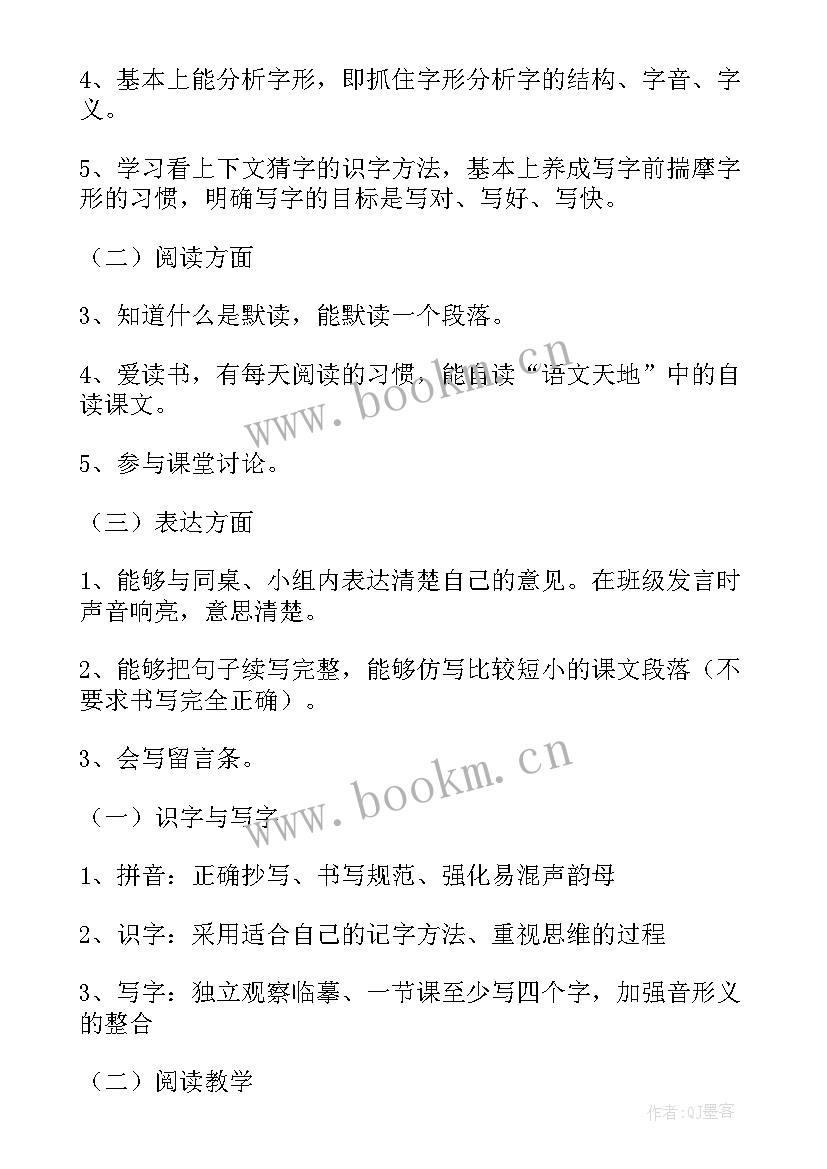 4、基本上能分析字形，即抓住字形分析字的结构、字音、字义。

5、学习看上下文猜字的识字方法，基本上养成写字前揣摩字形的习惯，明确写字的目标是写对、写好、写快。

（二）阅读方面

3、知道什么是默读，能默读一个段落。

4、爱读书，有每天阅读的习惯，能自读“语文天地”中的自读课文。

5、参与课堂讨论。

（三）表达方面

1、能够与同桌、小组内表达清楚自己的意见。在班级发言时声音响亮，意思清楚。

2、能够把句子续写完整，能够仿写比较短小的课文段落（不要求书写完全正确）。

3、会写留言条。

（一）识字与写字

1、拼音：正确抄写、书写规范、强化易混声韵母

2、识字：采用适合自己的记字方法、重视思维的过程

3、写字：独立观察临摹、一节课至少写四个字，加强音形义的整合

（二）阅读教学

www.bookm.cn

www.bookm.cn

作者:QJ墨客